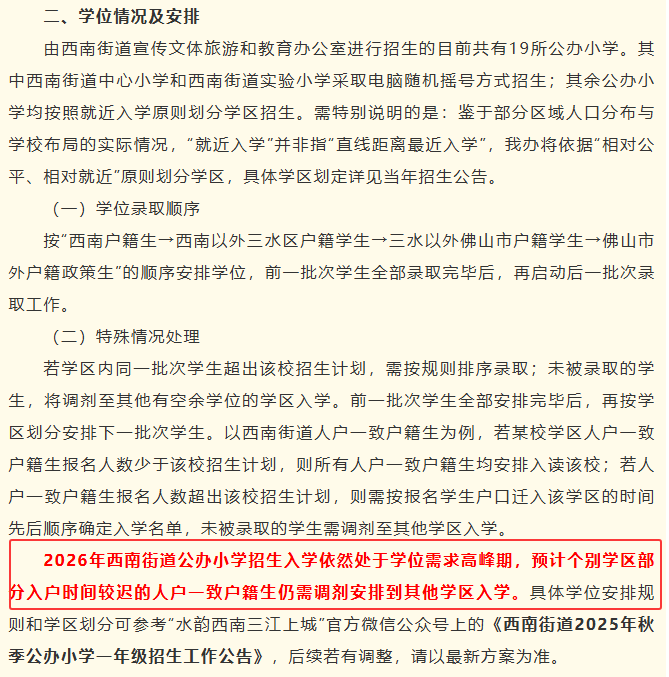 二、学位情况及安排

由西南街道宣传文体旅游和教育办公室进行招生的目前共有19所公办小学。其中西南街道中心小学和西南街道实验小学采取电脑随机摇号方式招生；其余公办小学均按照就近入学原则划分学区招生。需特别说明的是：鉴于部分区域人口分布与学校布局的实际情况，“就近入学”并非指“直线距离最近入学”，我办将依据“相对公平、相对就近”原则划分学区，具体学区划定详见当年招生公告。

（一）学位录取顺序

按“西南户籍生→西南以外三水区户籍学生→三水以外佛山市户籍学生→佛山市外户籍政策生”的顺序安排学位，前一批次学生全部录取完毕后，再启动后一批次录取工作。

（二）特殊情况处理

若学区内同一批次学生超出该校招生计划，需按规则排序录取；未被录取的学生，将调剂至其他有空余学位的学区入学。前一批次学生全部安排完毕后，再按学区划分安排下一批次学生。以西南街道人户一致户籍生为例，若某校学区人户一致户籍生报名人数少于该校招生计划，则所有人户一致户籍生均安排入读该校；若人户一致户籍生报名人数超出该校招生计划，则需按报名学生户口迁入该学区的时间先后顺序确定入学名单，未被录取的学生需调剂至其他学区入学。

2026年西南街道公办小学招生入学依然处于学位需求高峰期，预计个别学区部分入户时间较迟的人户一致户籍生仍需调剂安排到其他学区入学。具体学位安排规则和学区划分可参考“水韵西南三江上城”官方微信公众号上的《西南街道2025年秋季公办小学一年级招生工作公告》，后续若有调整，请以最新方案为准。